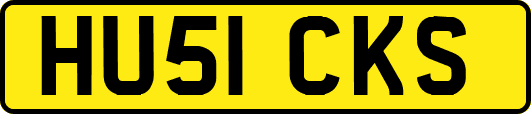 HU51 CKS